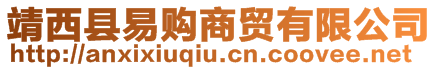 靖西县易购商贸有限公司
http://anxixiuqiu.cn.coovee.net